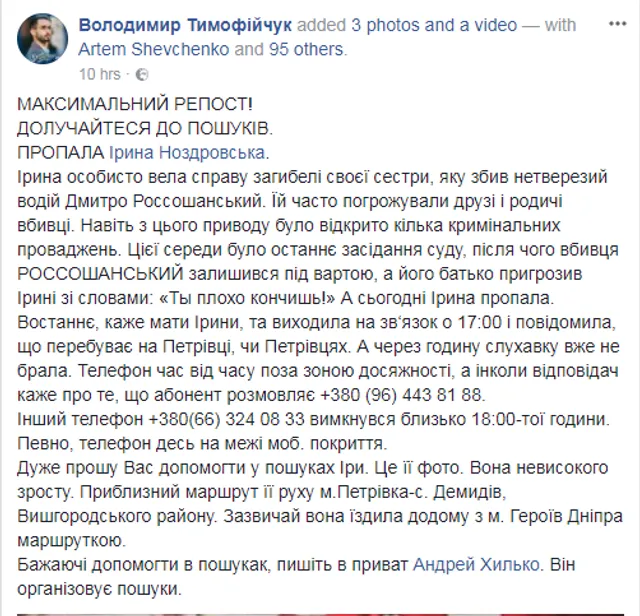 Володимир Тимофійчук added 3 photos and a video — with Artem Shevchenko and 95 others.
10 hrs ·

МАКСИМАЛЬНИЙ РЕПОСТ!
ДОЛУЧАЙТЕСЯ ДО ПОШУКІВ.
ПРОПАЛА Ірина Ноздровська.
Ірина особисто вела справу загибелі своєї сестри, яку збив нетверезий водій Дмитро Россошанський. Їй часто погрожували друзі і родичі вбивці. Навіть з цього приводу було відкрито кілька кримінальних проваджень. Цієї середи було останнє засідання суду, після чого вбивця РОССОШАНСЬКИЙ залишився під вартою, а його батько пригрозив Ірині зі словами: «Ты плохо кончишь!» А сьогодні Ірина пропала.
Востаннє, каже мати Ірини, та виходила на зв'язок о 17:00 і повідомила, що перебуває на Петрівці, чи Петрівцях. А через годину слухавку вже не брала. Телефон час від часу поза зоною досяжності, а інколи відповідач каже про те, що абонент розмовляє +380 (96) 443 81 88.
Інший телефон +380(66) 324 08 33 вимкнувся близько 18:00-тої години. Певно, телефон десь на межі моб. покриття.
Дуже прошу Вас допомогти у пошуках Іри. Це її фото. Вона невисокого зросту. Приблизний маршрут її руху м.Петрівка-с. Демидів, Вишгородського району. Зазвичай вона їздила додому з м. Героїв Дніпра маршруткою.
Бажаючі допомогти в пошукак, пишіть в приват Андрей Хилько. Він організовує пошуки.